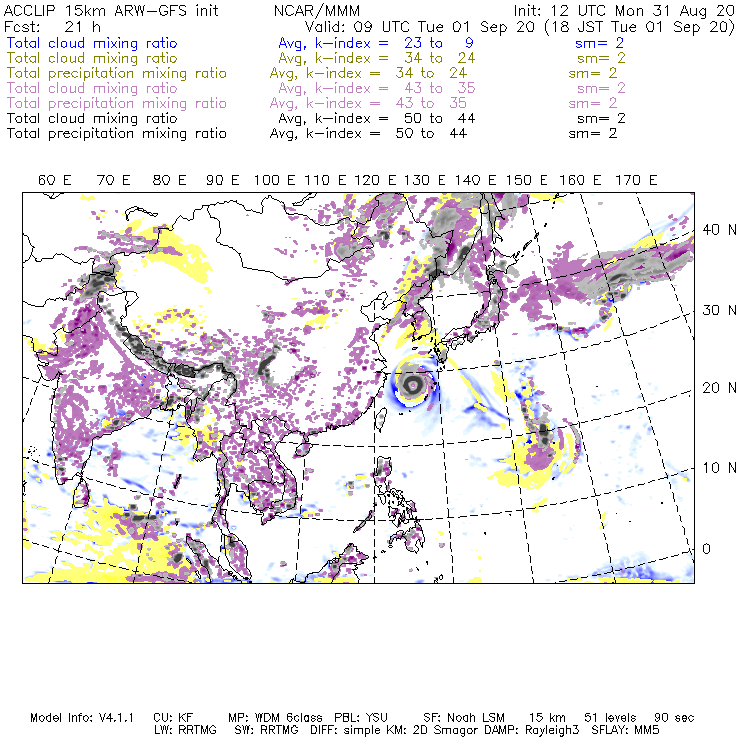 ACCLIP 15km ARW-GFS init NCAR/MMM Init: 12 UTC Mon 31 Aug 20
Fcst: 21 h Valid: 09 UTC Tue 01 Sep 20 (18 JST Tue 01 Sep 20)
Total cloud mixing ratio Avg, k-index = 23 to 9 sm= 2
Total cloud mixing ratio Avg, k-index = 34 to 24 sm= 2
Total precipitation mixing ratio Avg, k-index = 34 to 24 sm= 2
Total cloud mixing ratio Avg, k-index = 43 to 35 sm= 2
Total precipitation mixing ratio Avg, k-index = 43 to 35 sm= 2
Total cloud mixing ratio Avg, k-index = 50 to 44 sm= 2
Total precipitation mixing ratio Avg, k-index = 50 to 44 sm= 2

60 E 70 E 80 E 90 E 100 E 110 E 120 E 130 E 140 E 150 E 160 E 170 E

40 N
30 N
20 N
10 N
0

Model Info: V4.1.1 CU: KF MP: WDM 6class PBL: YSU SF: Noah LSM 15 km 51 levels 90 sec
LW: RRTMG SW: RRTMG DIFF: simple KM: 2D Smagor DAMP: Rayleigh3 SFLAY: MM5